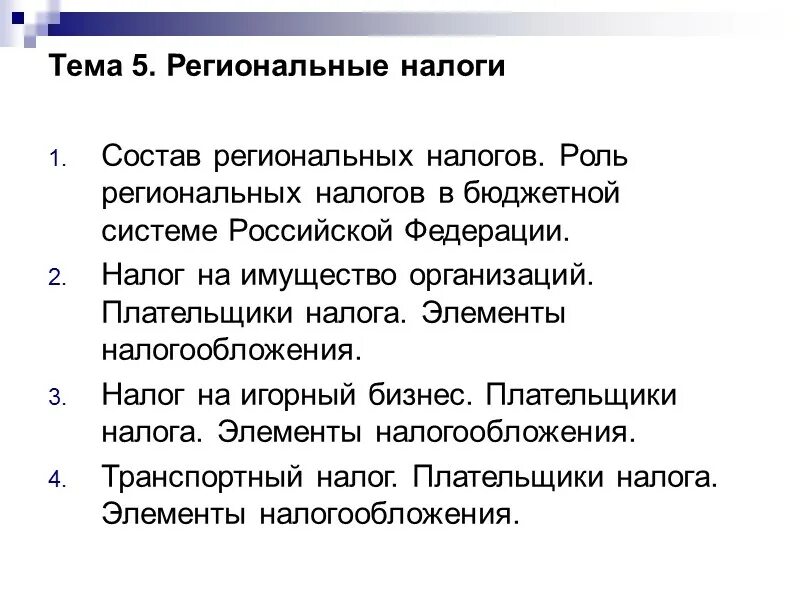 Тема 5. Региональные налоги

1. Состав региональных налогов. Роль региональных налогов в бюджетной системе Российской Федерации.
2. Налог на имущество организаций. Плательщики налога. Элементы налогообложения.
3. Налог на игорный бизнес. Плательщики налога. Элементы налогообложения.
4. Транспортный налог. Плательщики налога. Элементы налогообложения.